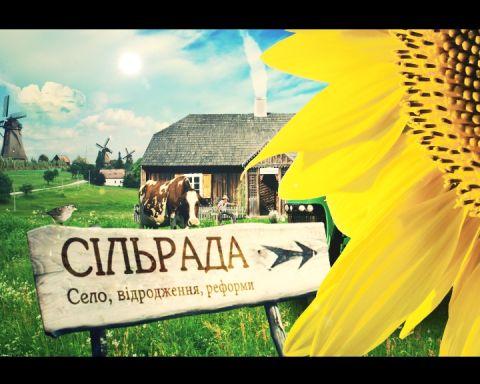 СІЛЬРАДА

Село, відродження, реформи